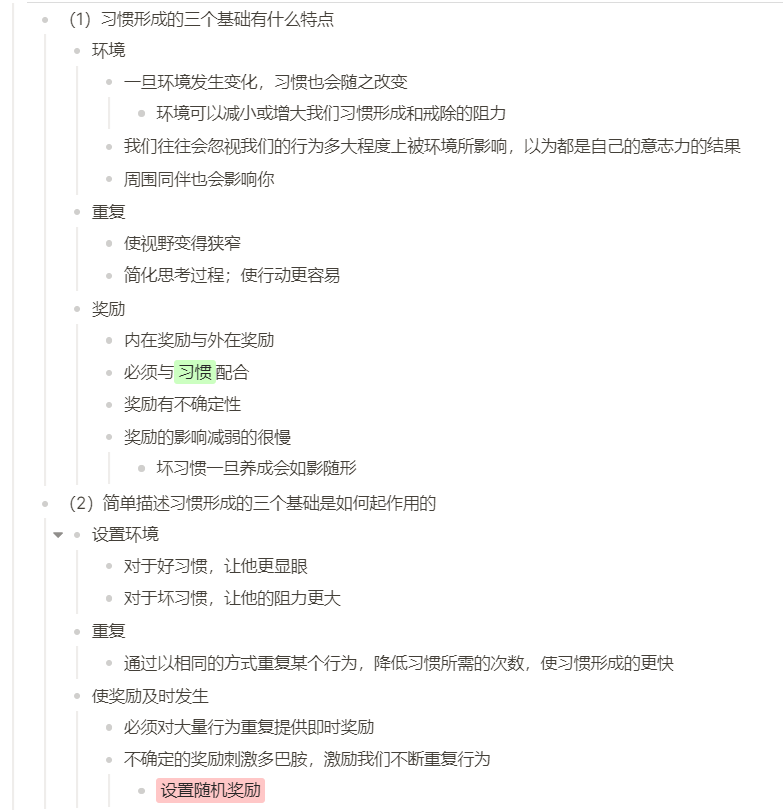 (1) 习惯形成的三个基础有什么特点

环境

一旦环境发生变化，习惯也会随之改变

环境可以减小或增大我们习惯形成和戒除的阻力

我们往往会忽视我们的行为多大程度上被环境所影响，以为都是自己的意志力的结果

周围同伴也会影响你

重复

使视野变得狭窄

简化思考过程；使行动更容易

奖励

内在奖励与外在奖励

必须与习惯配合

奖励有不确定性

奖励的影响减弱的很慢

坏习惯一旦养成会如影随形

(2) 简单描述习惯形成的三个基础是如何起作用的

设置环境

对于好习惯，让他更显眼

对于坏习惯，让他的阻力更大

重复

通过以相同的方式重复某个行为，降低习惯所需的次数，使习惯形成的更快

使奖励及时发生

必须对大量行为重复提供即时奖励

不确定的奖励刺激多巴胺，激励我们不断重复行为

设置随机奖励